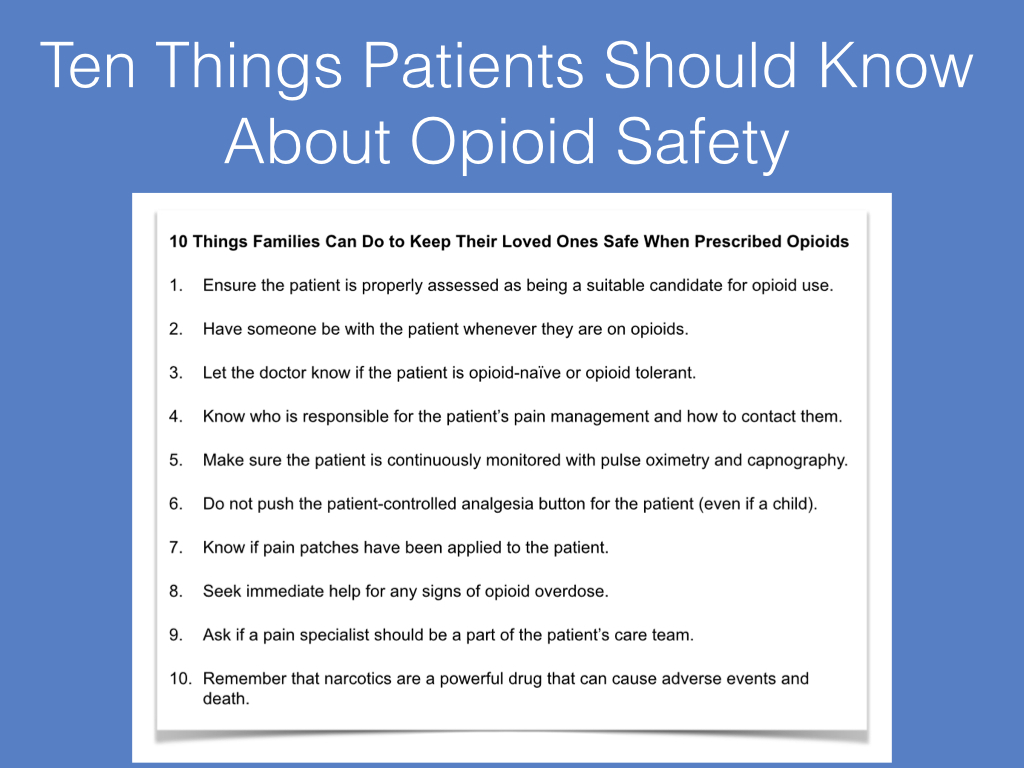 Ten Things Patients Should Know About Opioid Safety

10 Things Families Can Do to Keep Their Loved Ones Safe When Prescribed Opioids

1. Ensure the patient is properly assessed as being a suitable candidate for opioid use.

2. Have someone be with the patient whenever they are on opioids.

3. Let the doctor know if the patient is opioid-naïve or opioid tolerant.

4. Know who is responsible for the patient's pain management and how to contact them.

5. Make sure the patient is continuously monitored with pulse oximetry and capnography.

6. Do not push the patient-controlled analgesia button for the patient (even if a child).

7. Know if pain patches have been applied to the patient.

8. Seek immediate help for any signs of opioid overdose.

9. Ask if a pain specialist should be a part of the patient's care team.

10. Remember that narcotics are a powerful drug that can cause adverse events and death.